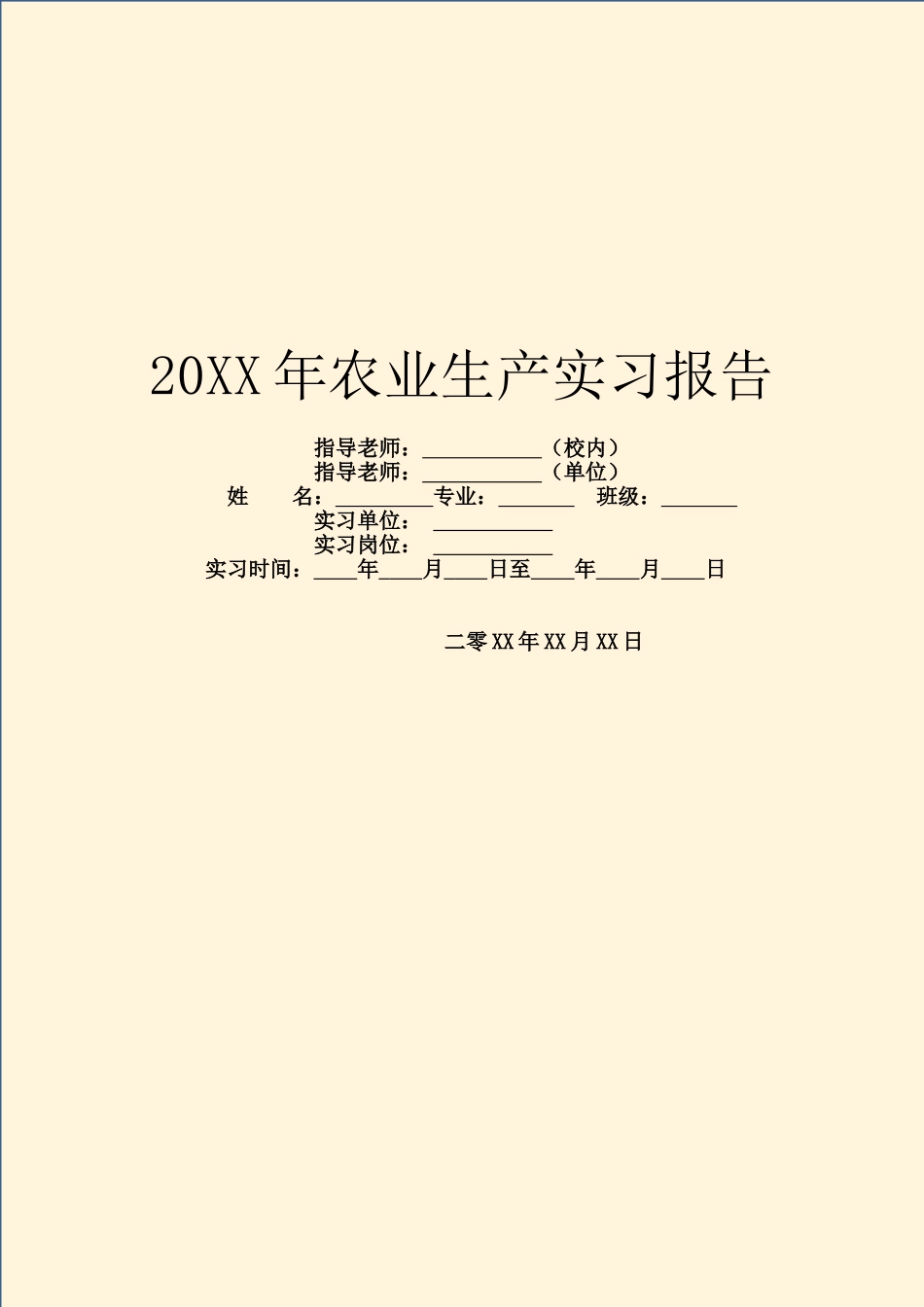 20XX 年农业生产实习报告

指导老师：___________（校内）
指导老师：___________（单位）
姓　　名：_________专业：_______　班级：_______
实习单位：　___________
实习岗位：　___________
实习时间：____年____月____日至____年____月____日

二零 XX 年 XX 月 XX 日